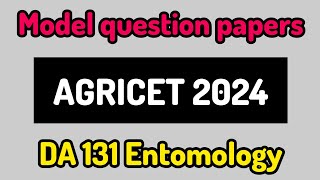 Model question papers

AGRICET 2024

DA 131 Entomology